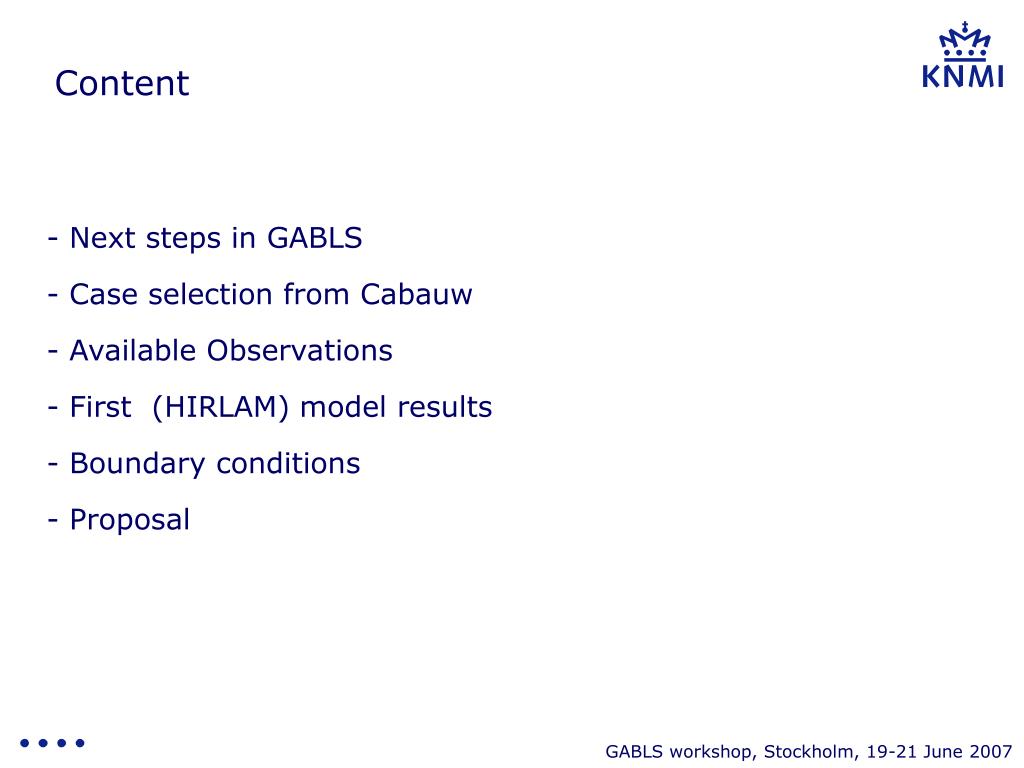 Content

KNMI

- Next steps in GABLS

- Case selection from Cabauw

- Available Observations

- First (HIRLAM) model results

- Boundary conditions

- Proposal

GABLS workshop, Stockholm, 19-21 June 2007